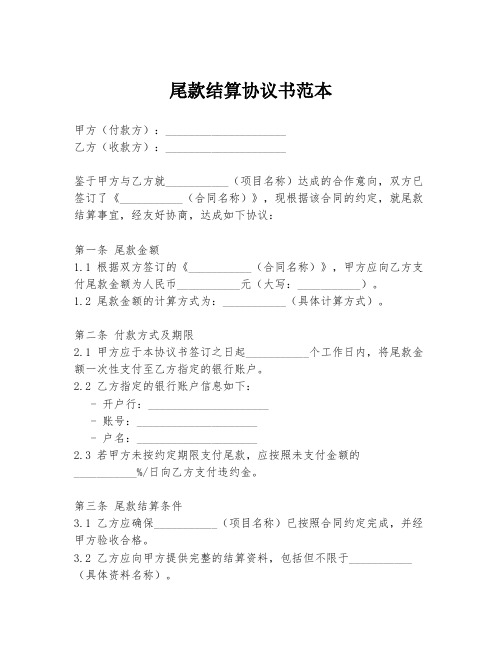 尾款结算协议书范本

甲方（付款方）：____________________
乙方（收款方）：____________________

鉴于甲方与乙方就__________（项目名称）达成的合作意向，双方已签订了《__________（合同名称）》，现根据该合同的约定，就尾款结算事宜，经友好协商，达成如下协议：

第一条 尾款金额
1.1 根据双方签订的《__________（合同名称）》，甲方应向乙方支付尾款金额为人民币__________元（大写：__________）。
1.2 尾款金额的计算方式为：__________（具体计算方式）。

第二条 付款方式及期限
2.1 甲方应于本协议书签订之日起__________个工作日内，将尾款金额一次性支付至乙方指定的银行账户。
2.2 乙方指定的银行账户信息如下：
- 开户行：____________________
- 账号：____________________
- 户名：____________________
2.3 若甲方未按约定期限支付尾款，应按照未支付金额的__________%/日向乙方支付违约金。

第三条 尾款结算条件
3.1 乙方应确保__________（项目名称）已按照合同约定完成，并经甲方验收合格。
3.2 乙方应向甲方提供完整的结算资料，包括但不限于__________（具体资料名称）。